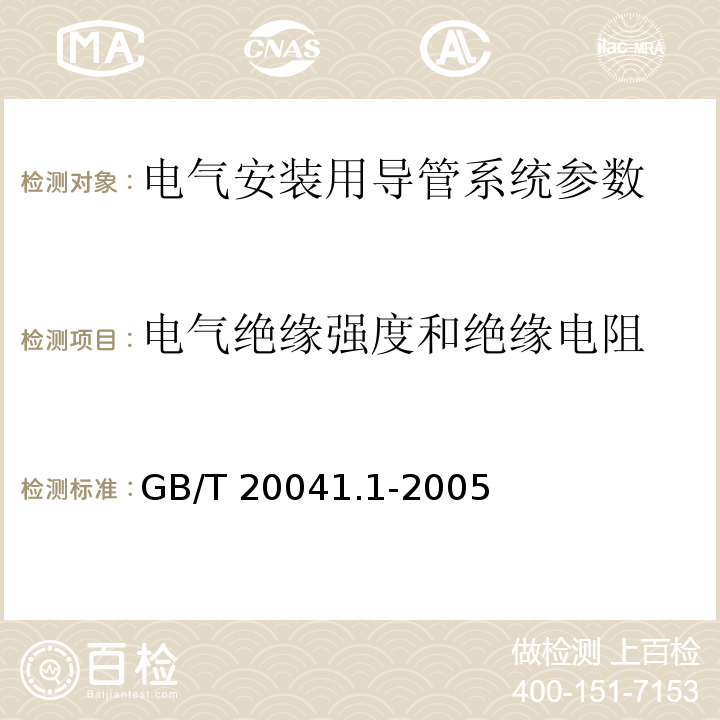 MA CNAS AC ilac-MRA

检测对象：电气安装用导管系统参数

检测项目：电气绝缘强度和绝缘电阻

检测标准：GB/T 20041.1-2005

百检 Baijiantest.com

做检测 上百检
400-151-7153